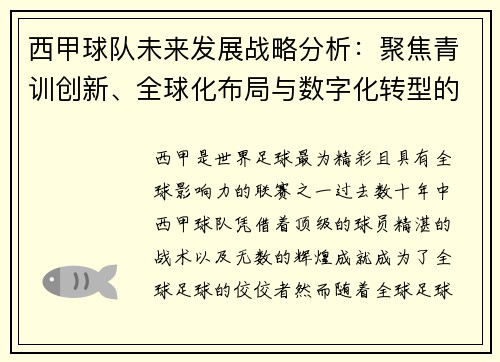 西甲球队未来发展战略分析：聚焦青训创新、全球化布局与数字化转型的

西甲是世界足球最为精彩且具有全球影响力的联赛之一过去数十年中西甲球队凭借着顶级的球员精湛的战术以及无数的辉煌成就成为了全球足球的佼佼者然而随着全球足球